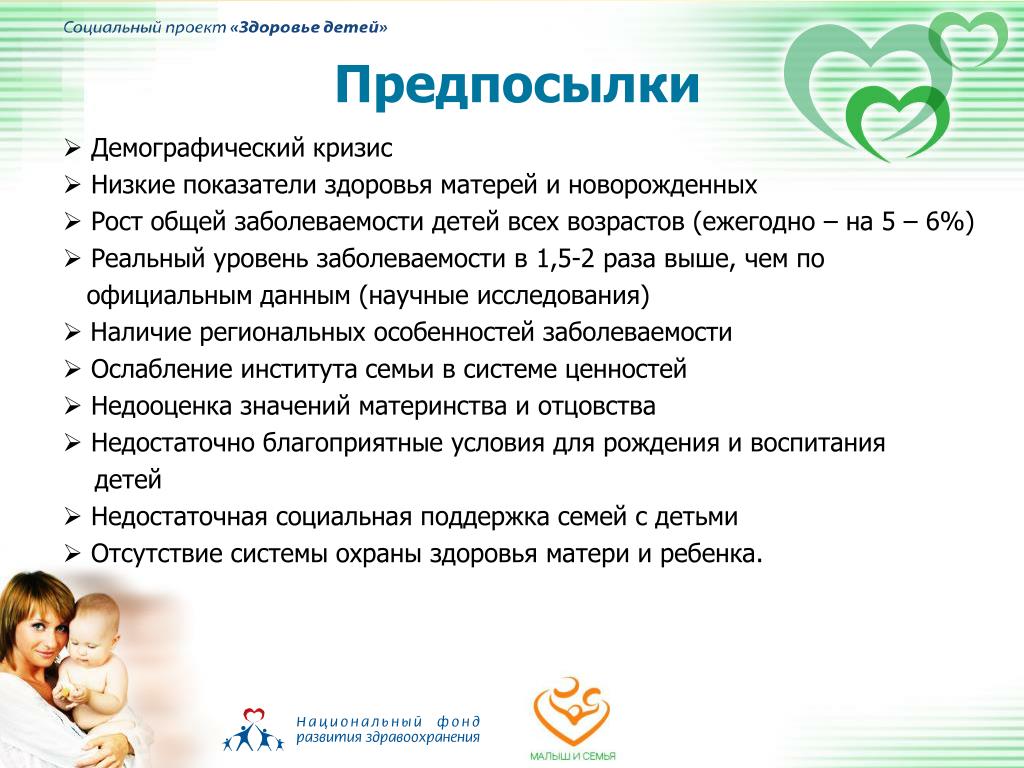 Социальный проект «Здоровье детей»

Предпосылки

➢ Демографический кризис
➢ Низкие показатели здоровья матерей и новорожденных
➢ Рост общей заболеваемости детей всех возрастов (ежегодно – на 5 – 6%)
➢ Реальный уровень заболеваемости в 1,5-2 раза выше, чем по официальным данным (научные исследования)
➢ Наличие региональных особенностей заболеваемости
➢ Ослабление института семьи в системе ценностей
➢ Недооценка значений материнства и отцовства
➢ Недостаточно благоприятные условия для рождения и воспитания детей
➢ Недостаточная социальная поддержка семей с детьми
➢ Отсутствие системы охраны здоровья матери и ребенка.

Национальный фонд развития здравоохранения

МАЛЫШ И СЕМЬЯ